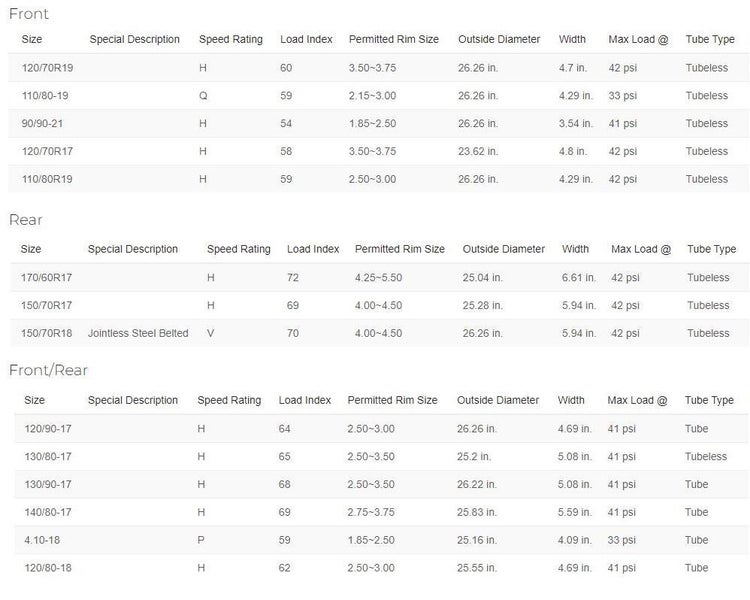 Front

| Size | Special Description | Speed Rating | Load Index | Permitted Rim Size | Outside Diameter | Width | Max Load @ | Tube Type |
|---|---|---|---|---|---|---|---|---|
| 120/70R19 | | H | 60 | 3.50~3.75 | 26.26 in. | 4.7 in. | 42 psi | Tubeless |
| 110/80-19 | | Q | 59 | 2.15~3.00 | 26.26 in. | 4.29 in. | 33 psi | Tubeless |
| 90/90-21 | | H | 54 | 1.85~2.50 | 26.26 in. | 3.54 in. | 41 psi | Tubeless |
| 120/70R17 | | H | 58 | 3.50~3.75 | 23.62 in. | 4.8 in. | 42 psi | Tubeless |
| 110/80R19 | | H | 59 | 2.50~3.00 | 26.26 in. | 4.29 in. | 42 psi | Tubeless |

Rear

| Size | Special Description | Speed Rating | Load Index | Permitted Rim Size | Outside Diameter | Width | Max Load @ | Tube Type |
|---|---|---|---|---|---|---|---|---|
| 170/60R17 | | H | 72 | 4.25~5.50 | 25.04 in. | 6.61 in. | 42 psi | Tubeless |
| 150/70R17 | | H | 69 | 4.00~4.50 | 25.28 in. | 5.94 in. | 42 psi | Tubeless |
| 150/70R18 | Jointless Steel Belted | V | 70 | 4.00~4.50 | 26.26 in. | 5.94 in. | 42 psi | Tubeless |

Front/Rear

| Size | Special Description | Speed Rating | Load Index | Permitted Rim Size | Outside Diameter | Width | Max Load @ | Tube Type |
|---|---|---|---|---|---|---|---|---|
| 120/90-17 | | H | 64 | 2.50~3.00 | 26.26 in. | 4.69 in. | 41 psi | Tube |
| 130/80-17 | | H | 65 | 2.50~3.50 | 25.2 in. | 5.08 in. | 41 psi | Tubeless |
| 130/90-17 | | H | 68 | 2.50~3.50 | 26.22 in. | 5.08 in. | 41 psi | Tube |
| 140/80-17 | | H | 69 | 2.75~3.75 | 25.83 in. | 5.59 in. | 41 psi | Tube |
| 4.10-18 | | P | 59 | 1.85~2.50 | 25.16 in. | 4.09 in. | 33 psi | Tube |
| 120/80-18 | | H | 62 | 2.50~3.00 | 25.55 in. | 4.69 in. | 41 psi | Tube |